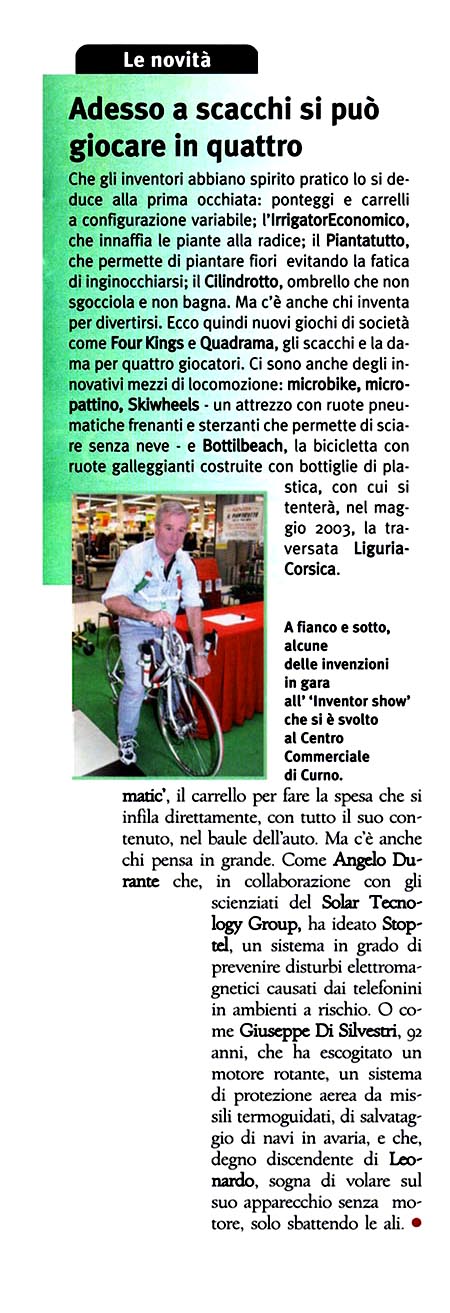 Le novità

Adesso a scacchi si può giocare in quattro

Che gli inventori abbiano spirito pratico lo si deduce alla prima occhiata: ponteggi e carrelli a configurazione variabile; l'IrrigatorEconomico, che innaffia le piante alla radice; il Piantatutto, che permette di piantare fiori evitando la fatica di inginocchiarsi; il Cilindrotto, ombrello che non sgocciola e non bagna. Ma c'è anche chi inventa per divertirsi. Ecco quindi nuovi giochi di società come Four Kings e Quadrama, gli scacchi e la dama per quattro giocatori. Ci sono anche degli innovativi mezzi di locomozione: microbike, micropattino, Skiwheels - un attrezzo con ruote pneumatiche frenanti e sterzanti che permette di sciare senza neve - e Bottilbeach, la bicicletta con ruote galleggianti costruite con bottiglie di plastica, con cui si tenterà, nel maggio 2003, la traversata Liguria-Corsica.

A fianco e sotto, alcune delle invenzioni in gara all' 'Inventor show' che si è svolto al Centro Commerciale di Curno.

matic', il carrello per fare la spesa che si infila direttamente, con tutto il suo contenuto, nel baule dell'auto. Ma c'è anche chi pensa in grande. Come Angelo Durante che, in collaborazione con gli scienziati del Solar Tecnology Group, ha ideato Stoptel, un sistema in grado di prevenire disturbi elettromagnetici causati dai telefonini in ambienti a rischio. O come Giuseppe Di Silvestri, 92 anni, che ha escogitato un motore rotante, un sistema di protezione aerea da missili termoguidati, di salvataggio di navi in avaria, e che, degno discendente di Leonardo, sogna di volare sul suo apparecchio senza motore, solo sbattendo le ali.